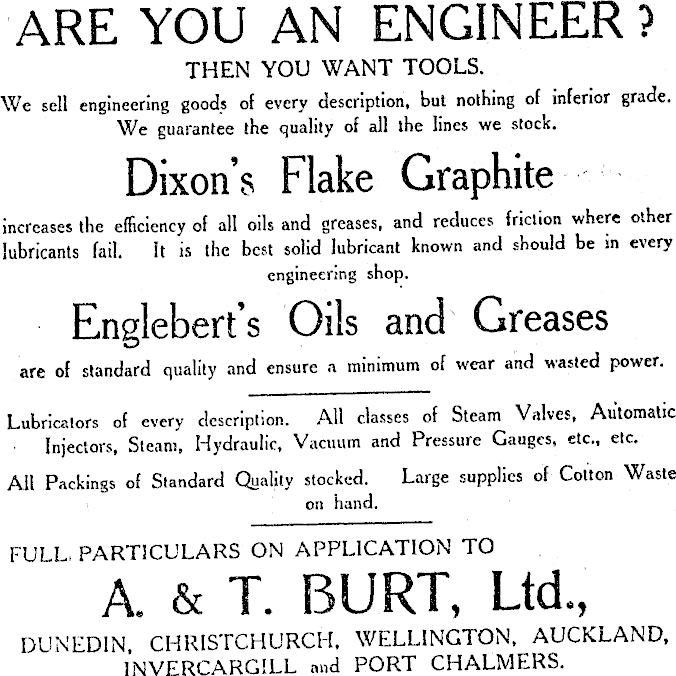 ARE YOU AN ENGINEER?

THEN YOU WANT TOOLS.

We sell engineering goods of every description, but nothing of inferior grade. We guarantee the quality of all the lines we stock.

Dixon's Flake Graphite

increases the efficiency of all oils and greases, and reduces friction where other lubricants fail. It is the best solid lubricant known and should be in every engineering shop.

Englebert's Oils and Greases

are of standard quality and ensure a minimum of wear and wasted power.

Lubricators of every description. All classes of Steam Valves, Automatic Injectors, Steam, Hydraulic, Vacuum and Pressure Gauges, etc., etc.

All Packings of Standard Quality stocked. Large supplies of Cotton Waste on hand.

FULL PARTICULARS ON APPLICATION TO

A. & T. BURT, Ltd.,

DUNEDIN, CHRISTCHURCH, WELLINGTON, AUCKLAND, INVERCARGILL and PORT CHALMERS.